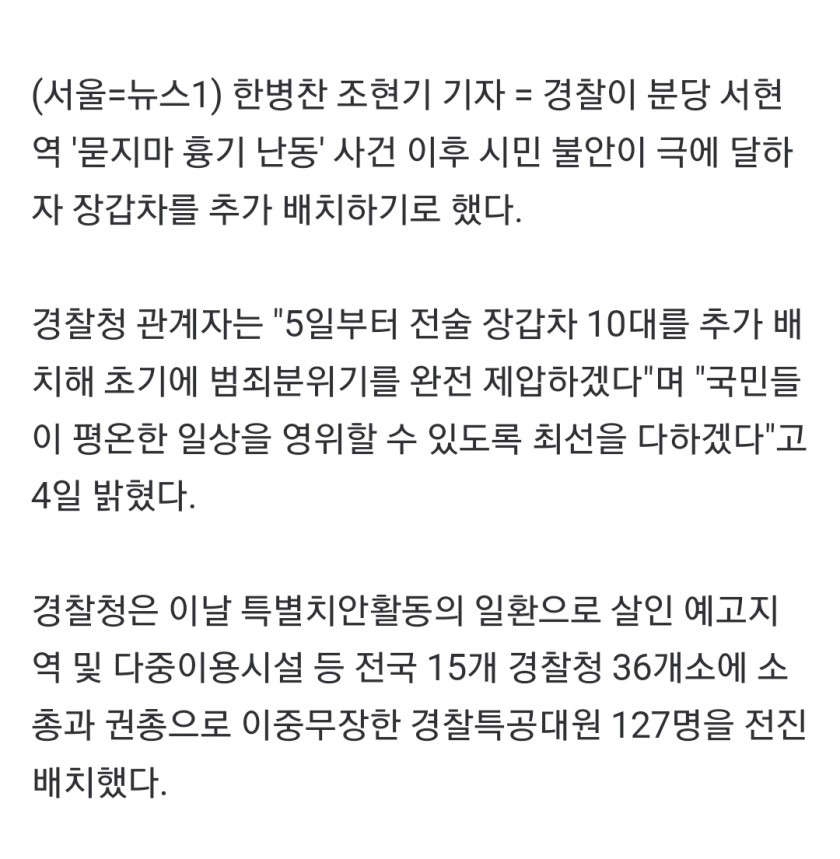 (서울=뉴스1) 한병찬 조현기 기자 = 경찰이 분당 서현역 '묻지마 흉기 난동' 사건 이후 시민 불안이 극에 달하자 장갑차를 추가 배치하기로 했다.

경찰청 관계자는 "5일부터 전술 장갑차 10대를 추가 배치해 초기에 범죄분위기를 완전 제압하겠다"며 "국민들이 평온한 일상을 영위할 수 있도록 최선을 다하겠다"고 4일 밝혔다.

경찰청은 이날 특별치안활동의 일환으로 살인 예고지역 및 다중이용시설 등 전국 15개 경찰청 36개소에 소총과 권총으로 이중무장한 경찰특공대원 127명을 전진 배치했다.